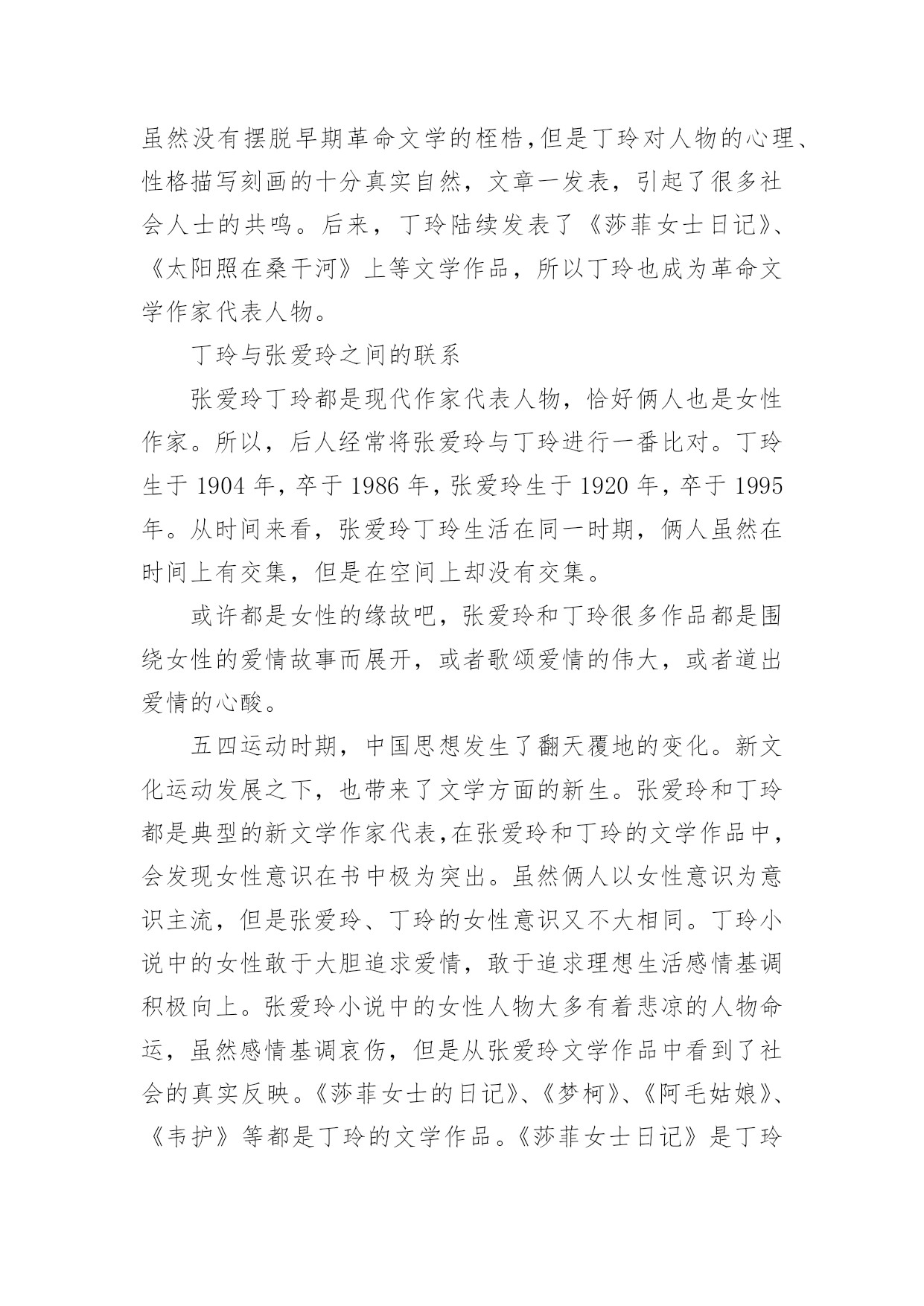 虽然没有摆脱早期革命文学的桎梏,但是丁玲对人物的心理、性格描写刻画的十分真实自然，文章一发表，引起了很多社会人士的共鸣。后来，丁玲陆续发表了《莎菲女士日记》、《太阳照在桑干河》上等文学作品，所以丁玲也成为革命文学作家代表人物。

丁玲与张爱玲之间的联系

张爱玲丁玲都是现代作家代表人物，恰好俩人也是女性作家。所以，后人经常将张爱玲与丁玲进行一番比对。丁玲生于 1904 年，卒于 1986 年，张爱玲生于 1920 年，卒于 1995 年。从时间来看，张爱玲丁玲生活在同一时期，俩人虽然在时间上有交集，但是在空间上却没有交集。

或许都是女性的缘故吧，张爱玲和丁玲很多作品都是围绕女性的爱情故事而展开，或者歌颂爱情的伟大，或者道出爱情的心酸。

五四运动时期，中国思想发生了翻天覆地的变化。新文化运动发展之下，也带来了文学方面的新生。张爱玲和丁玲都是典型的新文学作家代表,在张爱玲和丁玲的文学作品中，会发现女性意识在书中极为突出。虽然俩人以女性意识为意识主流，但是张爱玲、丁玲的女性意识又不大相同。丁玲小说中的女性敢于大胆追求爱情，敢于追求理想生活感情基调积极向上。张爱玲小说中的女性人物大多有着悲凉的人物命运，虽然感情基调哀伤，但是从张爱玲文学作品中看到了社会的真实反映。《莎菲女士的日记》、《梦柯》、《阿毛姑娘》、《韦护》等都是丁玲的文学作品。《莎菲女士日记》是丁玲